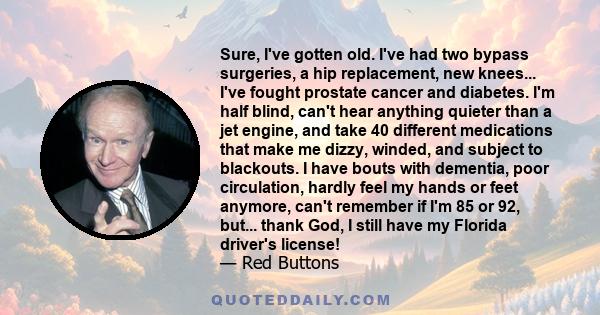 Sure, I've gotten old. I've had two bypass surgeries, a hip replacement, new knees... I've fought prostate cancer and diabetes. I'm half blind, can't hear anything quieter than a jet engine, and take 40 different medications that make me dizzy, winded, and subject to blackouts. I have bouts with dementia, poor circulation, hardly feel my hands or feet anymore, can't remember if I'm 85 or 92, but... thank God, I still have my Florida driver's license!
— Red Buttons

QUOTEDDAILY.COM